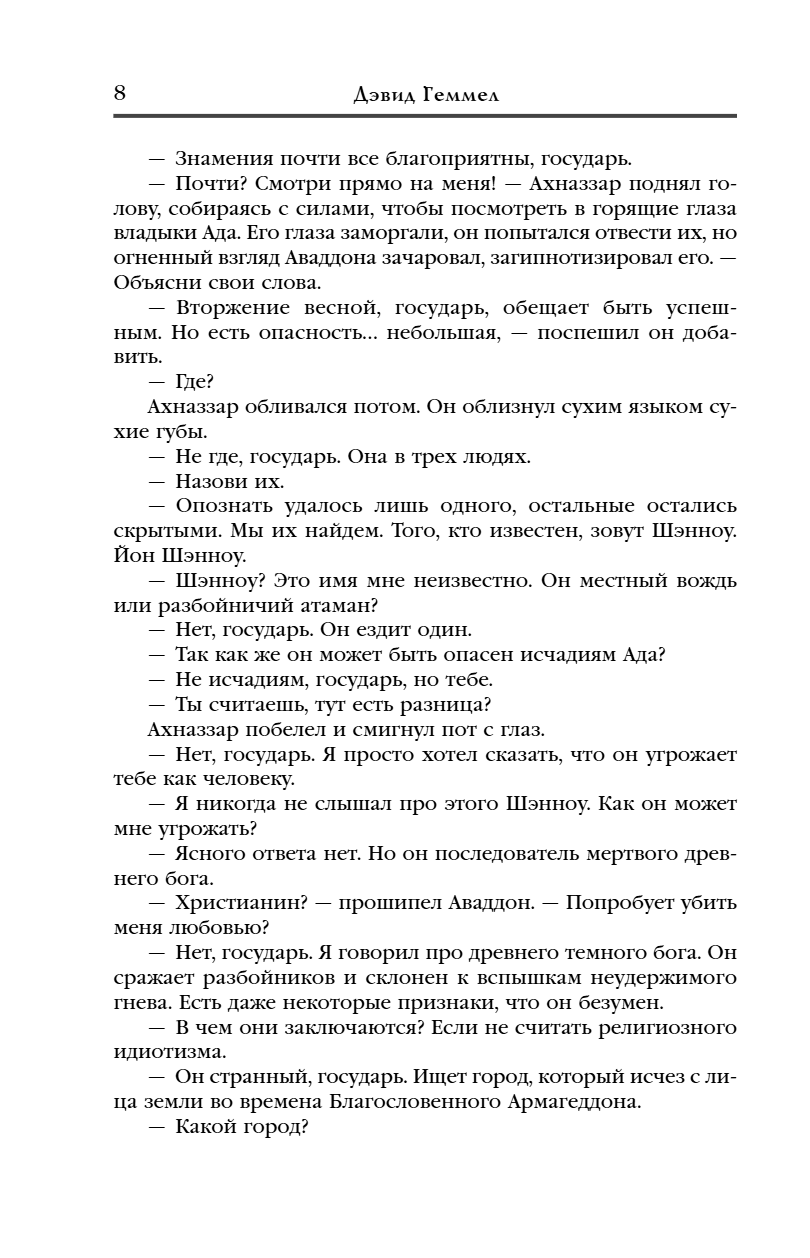 8 Дэвид Геммел

— Знамения почти все благоприятны, государь.

— Почти? Смотри прямо на меня! — Ахназзар поднял голову, собираясь с силами, чтобы посмотреть в горящие глаза владыки Ада. Его глаза заморгали, он попытался отвести их, но огненный взгляд Аваддона зачаровал, загипнотизировал его. — Объясни свои слова.

— Вторжение весной, государь, обещает быть успешным. Но есть опасность... небольшая, — поспешил он добавить.

— Где?

Ахназзар обливался потом. Он облизнул сухим языком сухие губы.

— Не где, государь. Она в трех людях.

— Назови их.

— Опознать удалось лишь одного, остальные остались скрытыми. Мы их найдем. Того, кто известен, зовут Шэнноу. Йон Шэнноу.

— Шэнноу? Это имя мне неизвестно. Он местный вождь или разбойничий атаман?

— Нет, государь. Он ездит один.

— Так как же он может быть опасен исчадиям Ада?

— Не исчадиям, государь, но тебе.

— Ты считаешь, тут есть разница?

Ахназзар побелел и смигнул пот с глаз.

— Нет, государь. Я просто хотел сказать, что он угрожает тебе как человеку.

— Я никогда не слышал про этого Шэнноу. Как он может мне угрожать?

— Ясного ответа нет. Но он последователь мертвого древнего бога.

— Христианин? — прошипел Аваддон. — Попробует убить меня любовью?

— Нет, государь. Я говорил про древнего темного бога. Он сражает разбойников и склонен к вспышкам неудержимого гнева. Есть даже некоторые признаки, что он безумен.

— В чем они заключаются? Если не считать религиозного идиотизма.

— Он странный, государь. Ищет город, который исчез с лица земли во времена Благословенного Армагеддона.

— Какой город?